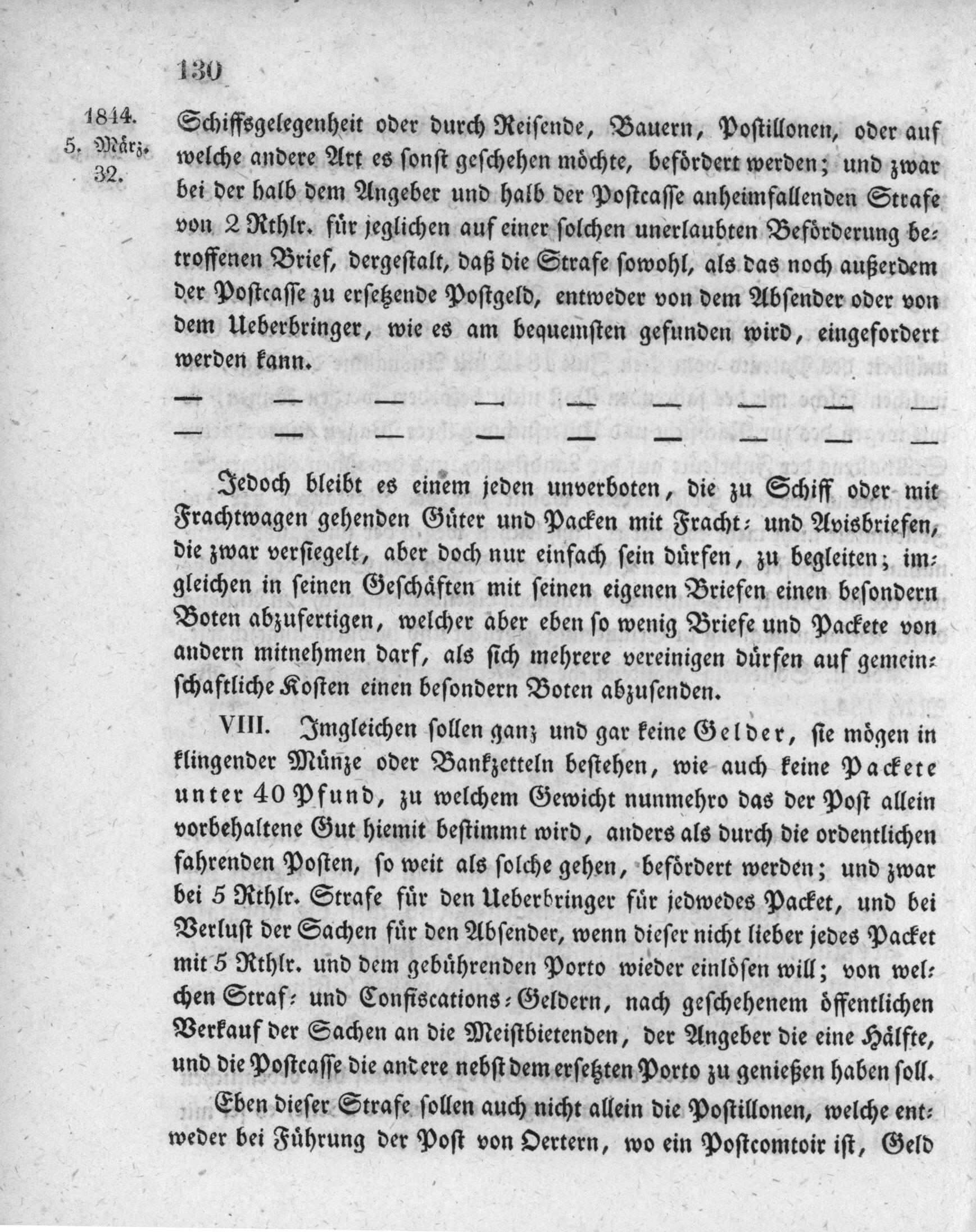 130

1844.
5. März.
32.

Schiffsgelegenheit oder durch Reisende, Bauern, Postillonen, oder auf welche andere Art es sonst geschehen möchte, befördert werden; und zwar bei der halb dem Angeber und halb der Postcasse anheimfallenden Strafe von 2 Rthlr. für jeglichen auf einer solchen unerlaubten Beförderung betroffenen Brief, dergestalt, daß die Strafe sowohl, als das noch außerdem der Postcasse zu ersetzende Postgeld, entweder von dem Absender oder von dem Ueberbringer, wie es am bequemsten gefunden wird, eingefordert werden kann.

— — — — — — — — —
— — — — — — — — —

Jedoch bleibt es einem jeden unverboten, die zu Schiff oder mit Frachtwagen gehenden Güter und Packen mit Fracht- und Avisbriefen, die zwar versiegelt, aber doch nur einfach sein dürfen, zu begleiten; imgleichen in seinen Geschäften mit seinen eigenen Briefen einen besondern Boten abzufertigen, welcher aber eben so wenig Briefe und Packete von andern mitnehmen darf, als sich mehrere vereinigen dürfen auf gemeinschaftliche Kosten einen besondern Boten abzusenden.

VIII. Imgleichen sollen ganz und gar keine Gelder, sie mögen in klingender Münze oder Bankzetteln bestehen, wie auch keine Packete unter 40 Pfund, zu welchem Gewicht nunmehro das der Post allein vorbehaltene Gut hiemit bestimmt wird, anders als durch die ordentlichen fahrenden Posten, so weit als solche gehen, befördert werden; und zwar bei 5 Rthlr. Strafe für den Ueberbringer für jedwedes Packet, und bei Verlust der Sachen für den Absender, wenn dieser nicht lieber jedes Packet mit 5 Rthlr. und dem gebührenden Porto wieder einlösen will; von welchen Straf- und Confiscations-Geldern, nach geschehenem öffentlichen Verkauf der Sachen an die Meistbietenden, der Angeber die eine Hälfte, und die Postcasse die andere nebst dem ersetzten Porto zu genießen haben soll.

Eben dieser Strafe sollen auch nicht allein die Postillonen, welche entweder bei Führung der Post von Oertern, wo ein Postcomtoir ist, Geld